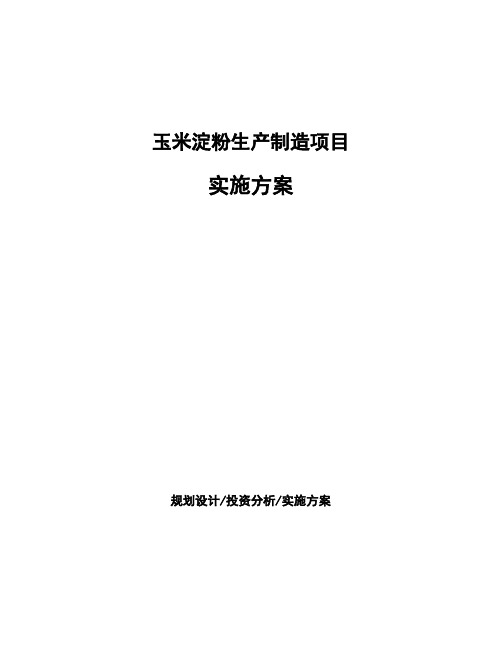 玉米淀粉生产制造项目

实施方案

规划设计/投资分析/实施方案